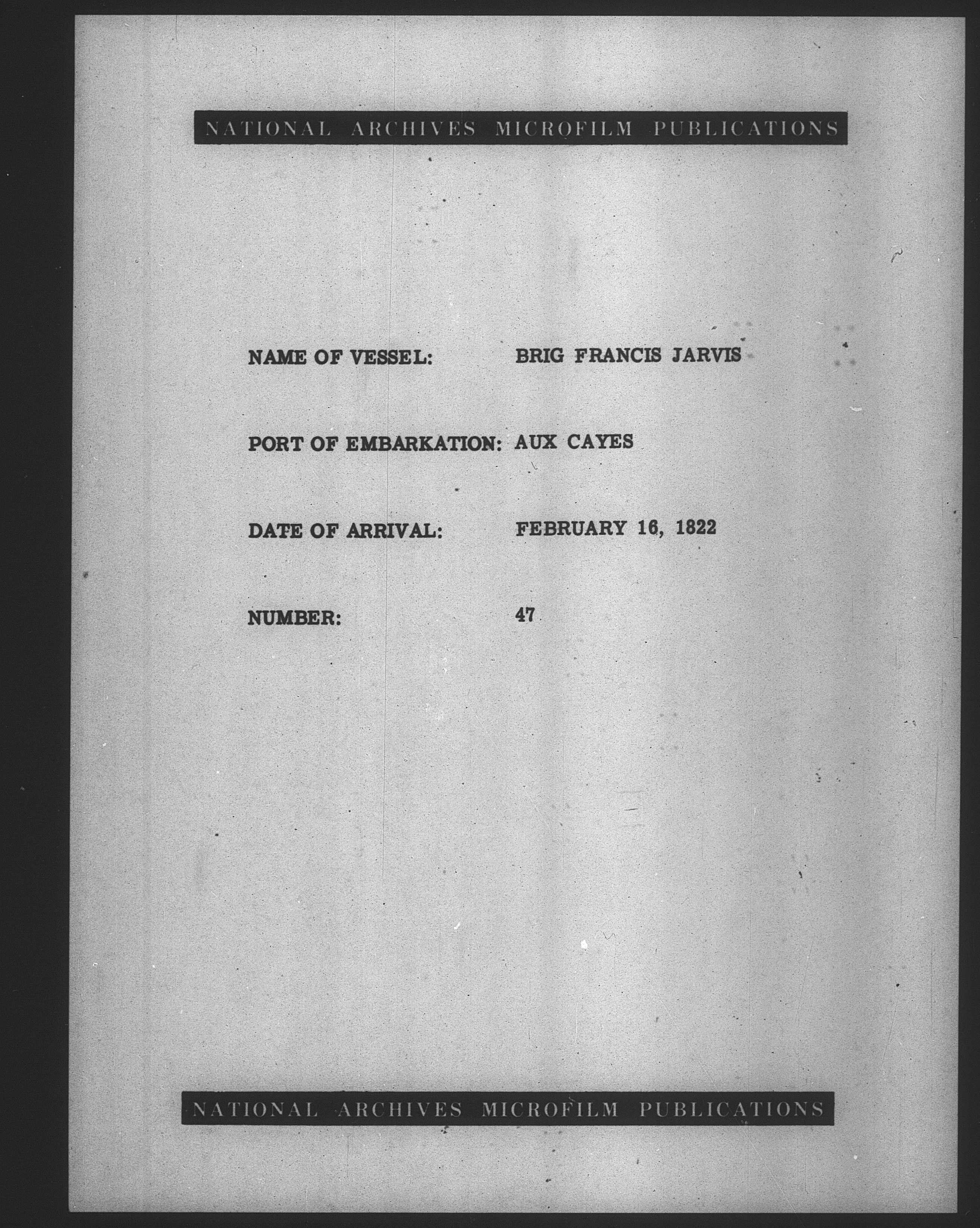 NATIONAL ARCHIVES MICROFILM PUBLICATIONS

NAME OF VESSEL: BRIG FRANCIS JARVIS

PORT OF EMBARKATION: AUX CAYES

DATE OF ARRIVAL: FEBRUARY 16, 1822

NUMBER: 47

NATIONAL ARCHIVES MICROFILM PUBLICATIONS